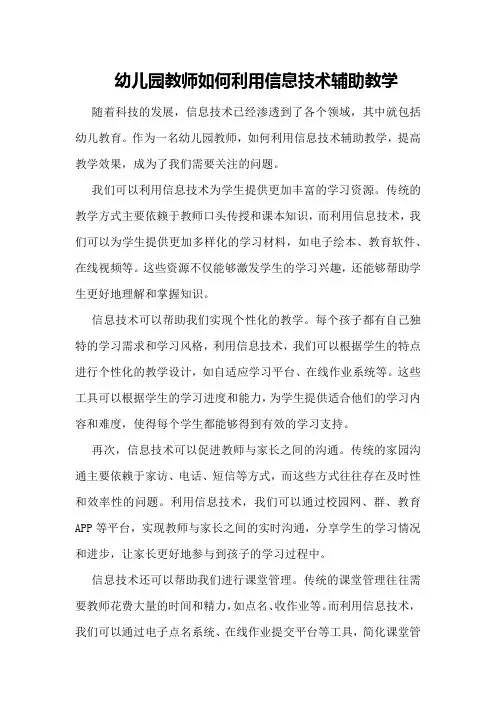 幼儿园教师如何利用信息技术辅助教学

随着科技的发展，信息技术已经渗透到了各个领域，其中就包括幼儿教育。作为一名幼儿园教师，如何利用信息技术辅助教学，提高教学效果，成为了我们需要关注的问题。

我们可以利用信息技术为学生提供更加丰富的学习资源。传统的教学方式主要依赖于教师口头传授和课本知识，而利用信息技术，我们可以为学生提供更加多样化的学习材料，如电子绘本、教育软件、在线视频等。这些资源不仅能够激发学生的学习兴趣，还能够帮助学生更好地理解和掌握知识。

信息技术可以帮助我们实现个性化的教学。每个孩子都有自己独特的学习需求和学习风格，利用信息技术，我们可以根据学生的特点进行个性化的教学设计，如自适应学习平台、在线作业系统等。这些工具可以根据学生的学习进度和能力，为学生提供适合他们的学习内容和难度，使得每个学生都能够得到有效的学习支持。

再次，信息技术可以促进教师与家长之间的沟通。传统的家园沟通主要依赖于家访、电话、短信等方式，而这些方式往往存在及时性和效率性的问题。利用信息技术，我们可以通过校园网、群、教育APP等平台，实现教师与家长之间的实时沟通，分享学生的学习情况和进步，让家长更好地参与到孩子的学习过程中。

信息技术还可以帮助我们进行课堂管理。传统的课堂管理往往需要教师花费大量的时间和精力，如点名、收作业等。而利用信息技术，我们可以通过电子点名系统、在线作业提交平台等工具，简化课堂管